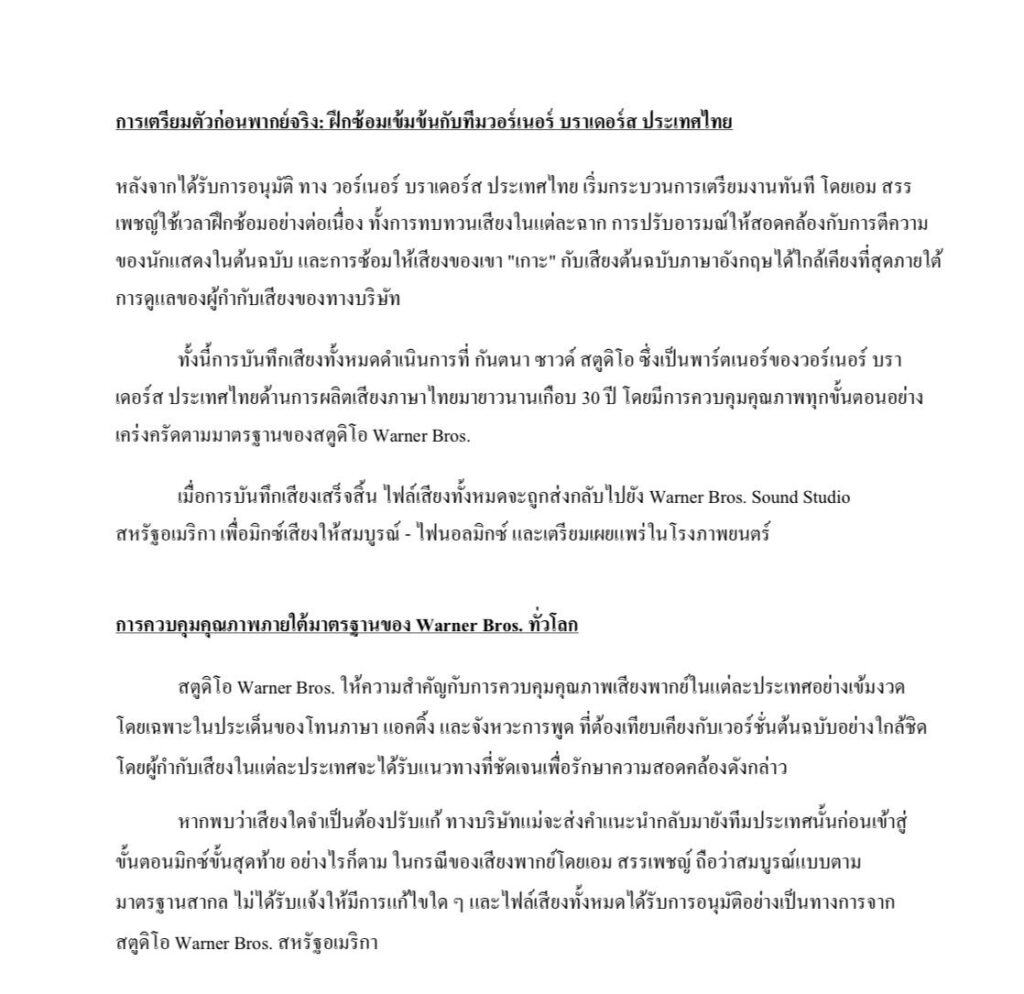 การเตรียมตัวก่อนพากย์จริง: ฝึกซ้อมเข้มข้นกับทีมวอร์เนอร์ บราเดอร์ส ประเทศไทย

หลังจากได้รับการอนุมัติ ทาง วอร์เนอร์ บราเดอร์ส ประเทศไทย เริ่มกระบวนการเตรียมงานทันที โดยเอม สรรเพชญ์ใช้เวลาฝึกซ้อมอย่างต่อเนื่อง ทั้งการทบทวนเสียงในแต่ละฉาก การปรับอารมณ์ให้สอดคล้องกับการตีความของนักแสดงในต้นฉบับ และการซ้อมให้เสียงของเขา "เกาะ" กับเสียงต้นฉบับภาษาอังกฤษได้ใกล้เคียงที่สุดภายใต้การดูแลของผู้กำกับเสียงของทางบริษัท

ทั้งนี้การบันทึกเสียงทั้งหมดดำเนินการที่ กันตนา ซาวด์ สตูดิโอ ซึ่งเป็นพาร์ตเนอร์ของวอร์เนอร์ บราเดอร์ส ประเทศไทยด้านการผลิตเสียงภาษาไทยมายาวนานเกือบ 30 ปี โดยมีการควบคุมคุณภาพทุกขั้นตอนอย่างเคร่งครัดตามมาตรฐานของสตูดิโอ Warner Bros.

เมื่อการบันทึกเสียงเสร็จสิ้น ไฟล์เสียงทั้งหมดจะถูกส่งกลับไปยัง Warner Bros. Sound Studio สหรัฐอเมริกา เพื่อมิกซ์เสียงให้สมบูรณ์ - ไฟนอลมิกซ์ และเตรียมเผยแพร่ในโรงภาพยนตร์

การควบคุมคุณภาพภายใต้มาตรฐานของ Warner Bros. ทั่วโลก

สตูดิโอ Warner Bros. ให้ความสำคัญกับการควบคุมคุณภาพเสียงพากย์ในแต่ละประเทศอย่างเข้มงวด โดยเฉพาะในประเด็นของโทนภาษา แอคติ้ง และจังหวะการพูด ที่ต้องเทียบเคียงกับเวอร์ชั่นต้นฉบับอย่างใกล้ชิด โดยผู้กำกับเสียงในแต่ละประเทศจะได้รับแนวทางที่ชัดเจนเพื่อรักษาความสอดคล้องดังกล่าว

หากพบว่าเสียงใดจำเป็นต้องปรับแก้ ทางบริษัทแม่จะส่งคำแนะนำกลับมายังทีมประเทศนั้นก่อนเข้าสู่ขั้นตอนมิกซ์ขั้นสุดท้าย อย่างไรก็ตาม ในกรณีของเสียงพากย์โดยเอม สรรเพชญ์ ถือว่าสมบูรณ์แบบตามมาตรฐานสากล ไม่ได้รับแจ้งให้มีการแก้ไขใด ๆ และไฟล์เสียงทั้งหมดได้รับการอนุมัติอย่างเป็นทางการจากสตูดิโอ Warner Bros. สหรัฐอเมริกา